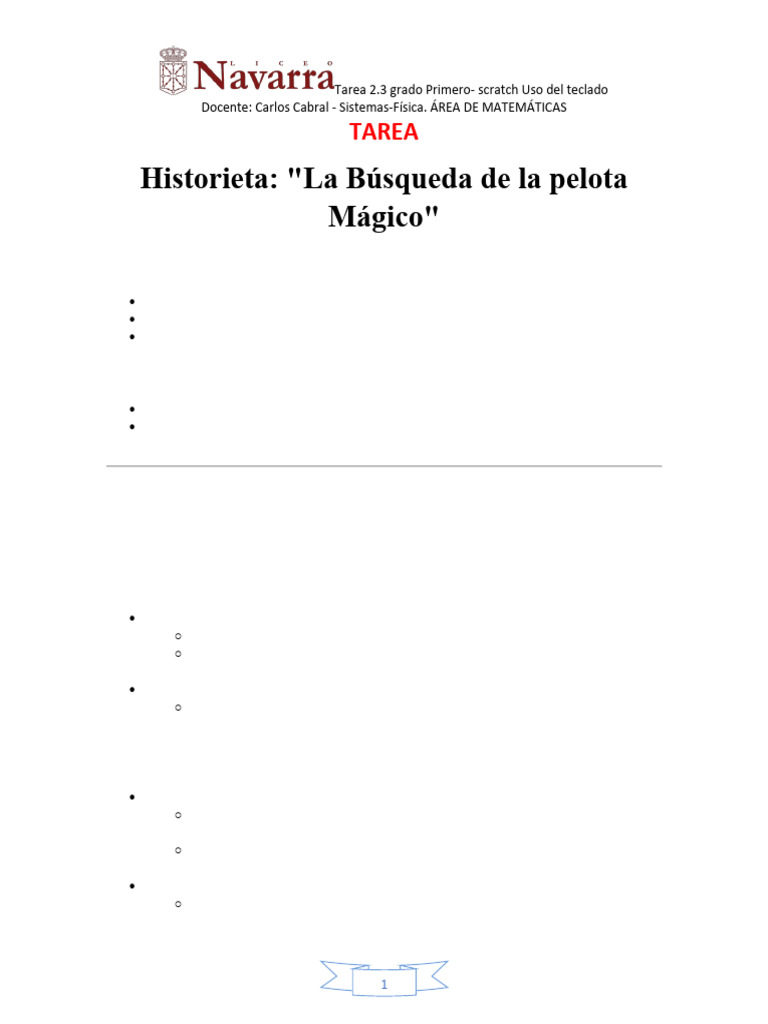 LICEO
Navarra Tarea 2.3 grado Primero- scratch Uso del teclado
Docente: Carlos Cabral - Sistemas-Física. ÁREA DE MATEMÁTICAS

TAREA

Historieta: "La Búsqueda de la pelota Mágico"

1